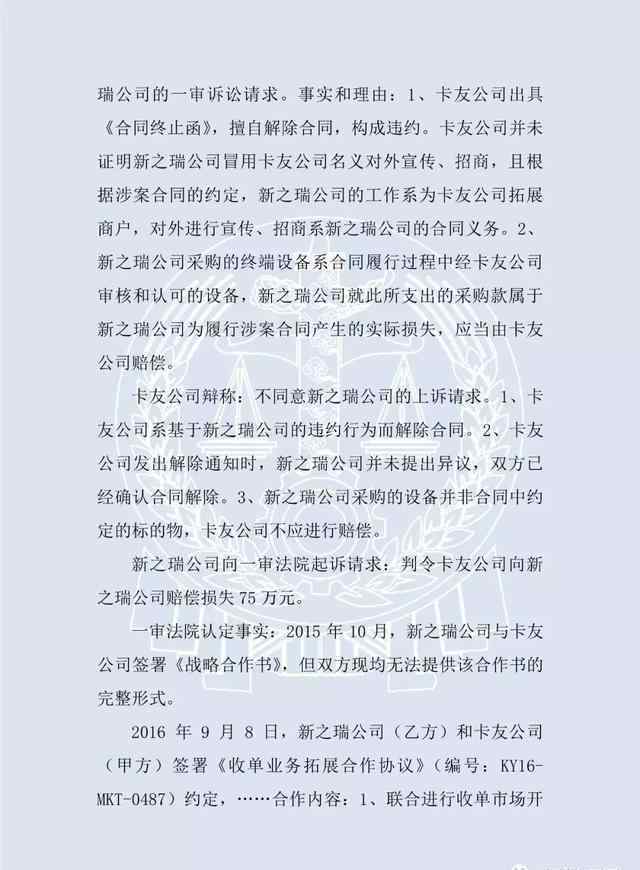 瑞公司的一审诉讼请求。事实和理由：1、卡友公司出具《合同终止函》，擅自解除合同，构成违约。卡友公司并未证明新之瑞公司冒用卡友公司名义对外宣传、招商，且根据涉案合同的约定，新之瑞公司的工作系为卡友公司拓展商户，对外进行宣传、招商系新之瑞公司的合同义务。2、新之瑞公司采购的终端设备系合同履行过程中经卡友公司审核和认可的设备，新之瑞公司就此所支出的采购款属于新之瑞公司为履行涉案合同产生的实际损失，应当由卡友公司赔偿。

卡友公司辩称：不同意新之瑞公司的上诉请求。1、卡友公司系基于新之瑞公司的违约行为而解除合同。2、卡友公司发出解除通知时，新之瑞公司并未提出异议，双方已经确认合同解除。3、新之瑞公司采购的设备并非合同中约定的标的物，卡友公司不应进行赔偿。

新之瑞公司向一审法院起诉请求：判令卡友公司向新之瑞公司赔偿损失75万元。

一审法院认定事实：2015年10月，新之瑞公司与卡友公司签署《战略合作书》，但双方现均无法提供该合作书的完整形式。

2016年9月8日，新之瑞公司（乙方）和卡友公司（甲方）签署《收单业务拓展合作协议》（编号：KY16-MKT-0487）约定，……合作内容：1、联合进行收单市场开